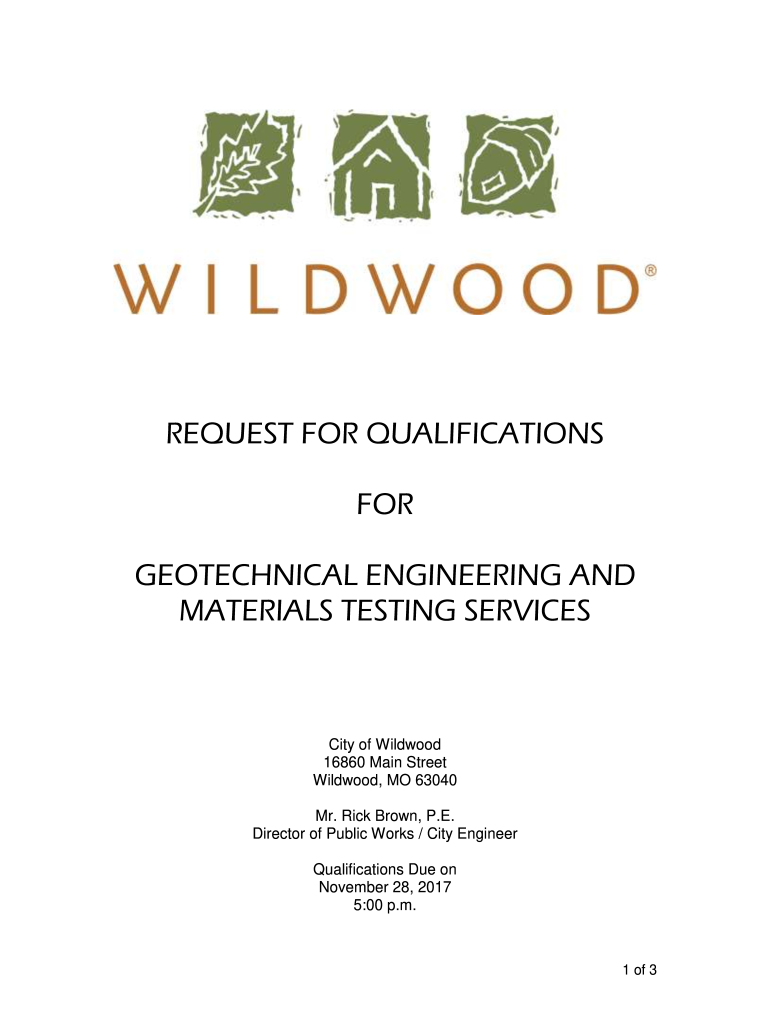 WILDWOOD®

REQUEST FOR QUALIFICATIONS

FOR

GEOTECHNICAL ENGINEERING AND MATERIALS TESTING SERVICES

City of Wildwood
16860 Main Street
Wildwood, MO 63040

Mr. Rick Brown, P.E.
Director of Public Works / City Engineer

Qualifications Due on
November 28, 2017
5:00 p.m.

1 of 3